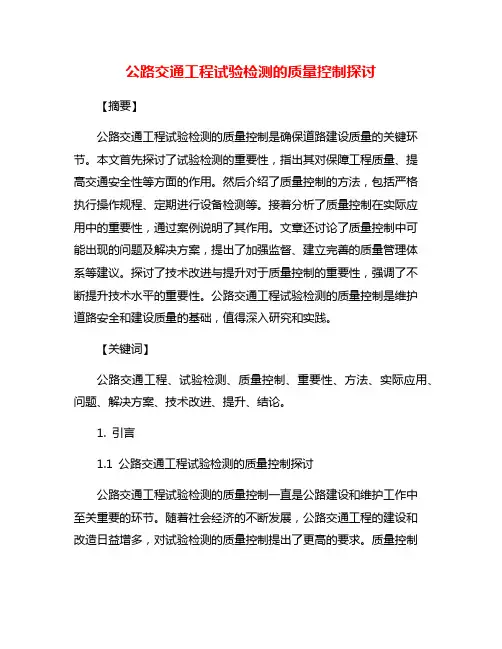 公路交通工程试验检测的质量控制探讨

【摘要】

公路交通工程试验检测的质量控制是确保道路建设质量的关键环节。本文首先探讨了试验检测的重要性，指出其对保障工程质量、提高交通安全性等方面的作用。然后介绍了质量控制的方法，包括严格执行操作规程、定期进行设备检测等。接着分析了质量控制在实际应用中的重要性，通过案例说明了其作用。文章还讨论了质量控制中可能出现的问题及解决方案，提出了加强监督、建立完善的质量管理体系等建议。探讨了技术改进与提升对于质量控制的重要性，强调了不断提升技术水平的重要性。公路交通工程试验检测的质量控制是维护道路安全和建设质量的基础，值得深入研究和实践。

【关键词】

公路交通工程、试验检测、质量控制、重要性、方法、实际应用、问题、解决方案、技术改进、提升、结论。

1. 引言

1.1 公路交通工程试验检测的质量控制探讨

公路交通工程试验检测的质量控制一直是公路建设和维护工作中至关重要的环节。随着社会经济的不断发展，公路交通工程的建设和改造日益增多，对试验检测的质量控制提出了更高的要求。质量控制